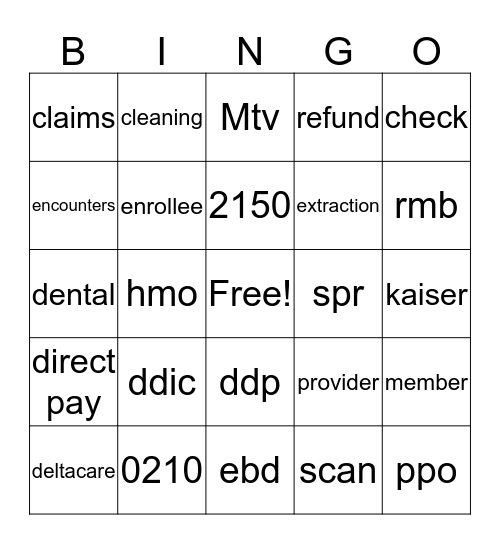 | B | I | N | G | O |
|---|---|---|---|---|
| claims | cleaning | Mtv | refund | check |
| encounters | enrollee | 2150 | extraction | rmb |
| dental | hmo | Free! | spr | kaiser |
| direct pay | ddic | ddp | provider | member |
| deltacare | 0210 | ebd | scan | ppo |